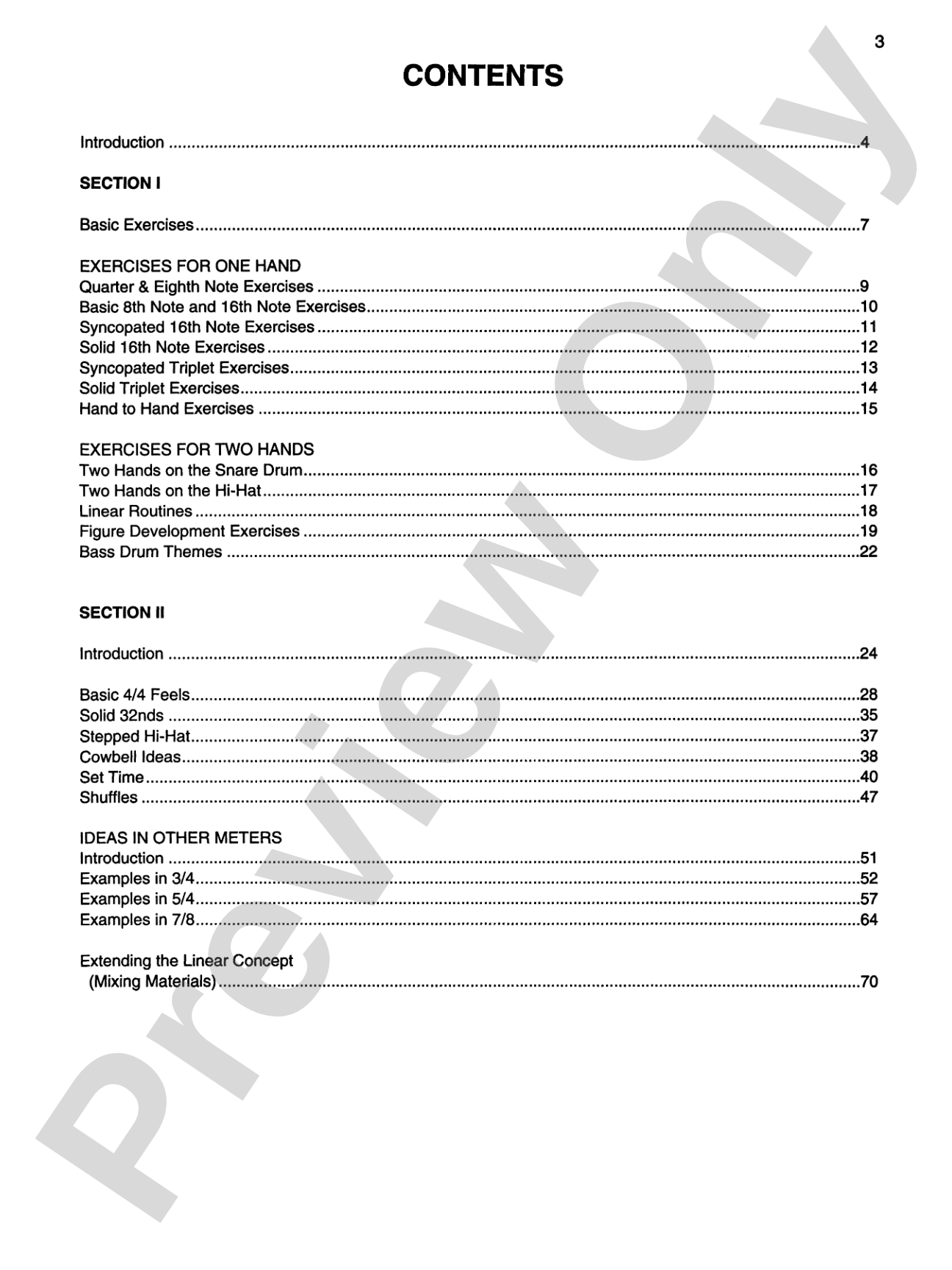 3

CONTENTS

Introduction 4

SECTION I

Basic Exercises 7

EXERCISES FOR ONE HAND
Quarter & Eighth Note Exercises 9
Basic 8th Note and 16th Note Exercises 10
Syncopated 16th Note Exercises 11
Solid 16th Note Exercises 12
Syncopated Triplet Exercises 13
Solid Triplet Exercises 14
Hand to Hand Exercises 15

EXERCISES FOR TWO HANDS
Two Hands on the Snare Drum 16
Two Hands on the Hi-Hat 17
Linear Routines 18
Figure Development Exercises 19
Bass Drum Themes 22

SECTION II

Introduction 24

Basic 4/4 Feels 28
Solid 32nds 35
Stepped Hi-Hat 37
Cowbell Ideas 38
Set Time 40
Shuffles 47

IDEAS IN OTHER METERS
Introduction 51
Examples in 3/4 52
Examples in 5/4 57
Examples in 7/8 64

Extending the Linear Concept
(Mixing Materials) 70

Preview Only